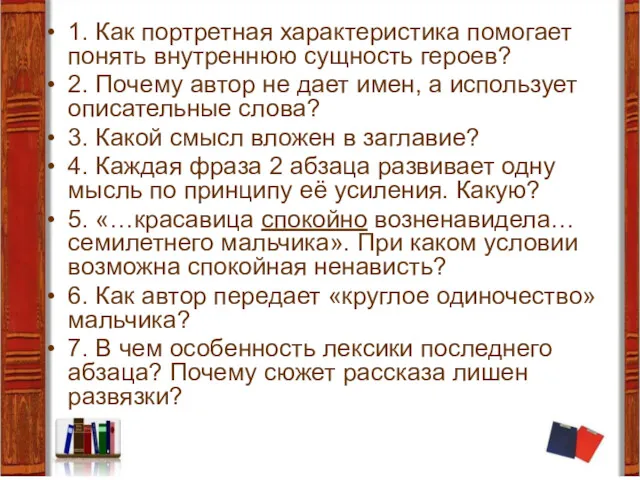 • 1. Как портретная характеристика помогает понять внутреннюю сущность героев?
• 2. Почему автор не дает имен, а использует описательные слова?
• 3. Какой смысл вложен в заглавие?
• 4. Каждая фраза 2 абзаца развивает одну мысль по принципу её усиления. Какую?
• 5. «…красавица спокойно возненавидела… семилетнего мальчика». При каком условии возможна спокойная ненависть?
• 6. Как автор передает «круглое одиночество» мальчика?
• 7. В чем особенность лексики последнего абзаца? Почему сюжет рассказа лишен развязки?